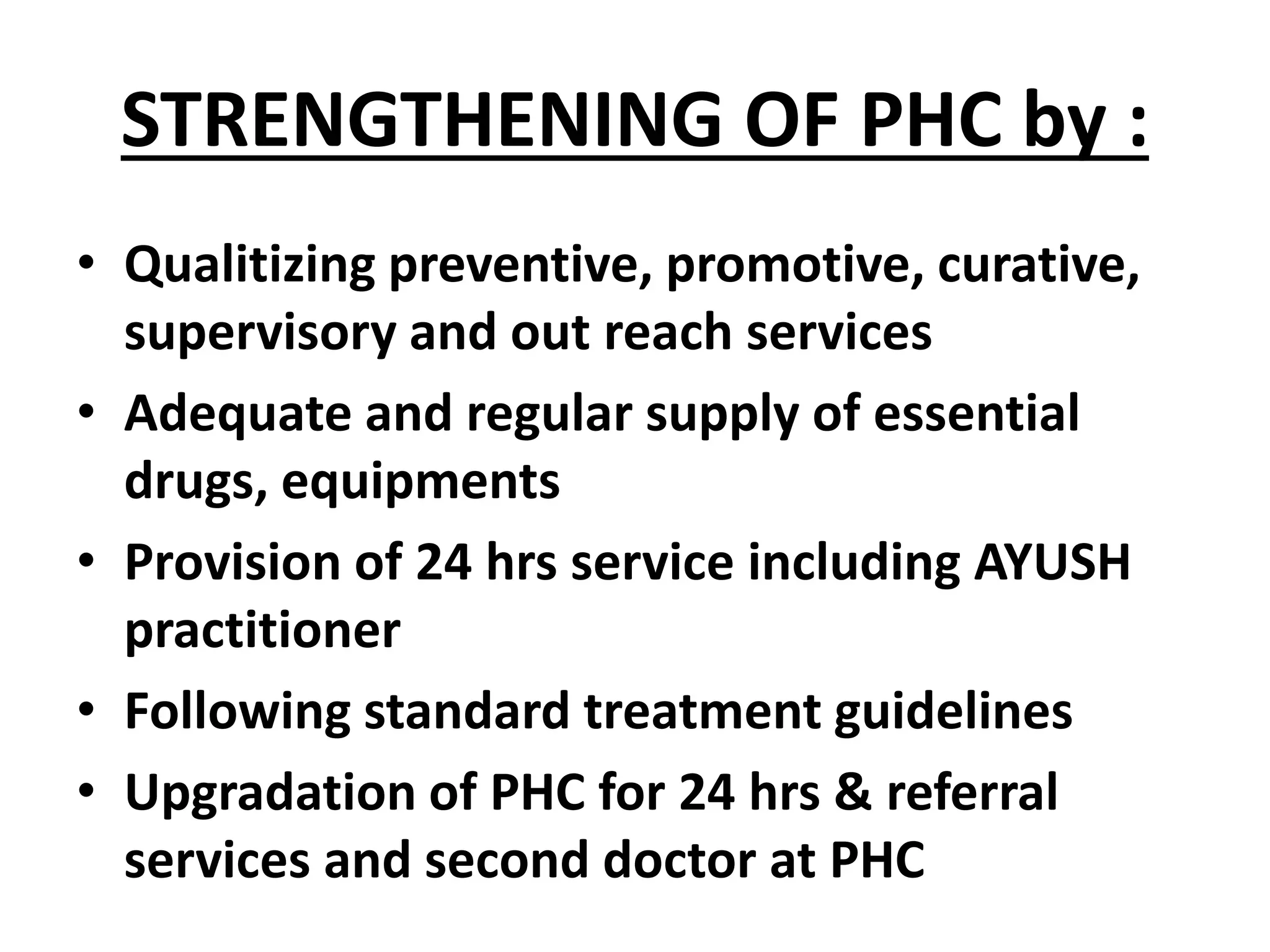 STRENGTHENING OF PHC by :

• Qualitizing preventive, promotive, curative, supervisory and out reach services
• Adequate and regular supply of essential drugs, equipments
• Provision of 24 hrs service including AYUSH practitioner
• Following standard treatment guidelines
• Upgradation of PHC for 24 hrs & referral services and second doctor at PHC